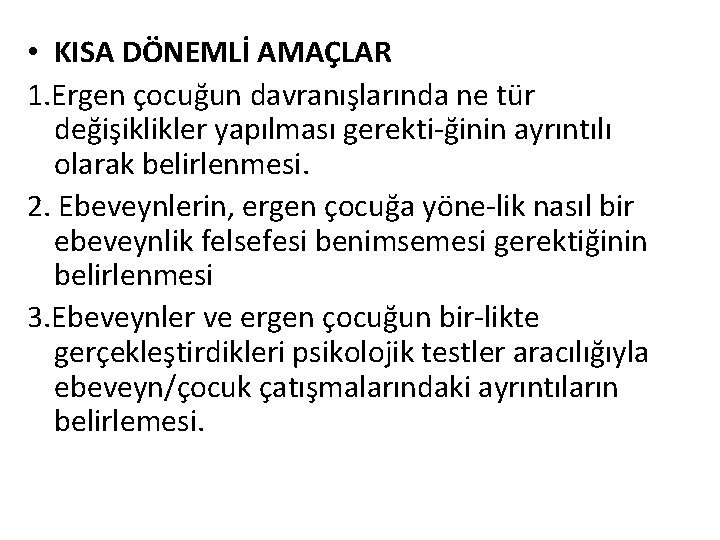 • KISA DÖNEMLİ AMAÇLAR
1.Ergen çocuğun davranışlarında ne tür değişiklikler yapılması gerekti-ğinin ayrıntılı olarak belirlenmesi.
2. Ebeveynlerin, ergen çocuğa yöne-lik nasıl bir ebeveynlik felsefesi benimsemesi gerektiğinin belirlenmesi
3.Ebeveynler ve ergen çocuğun bir-likte gerçekleştirdikleri psikolojik testler aracılığıyla ebeveyn/çocuk çatışmalarındaki ayrıntıların belirlemesi.